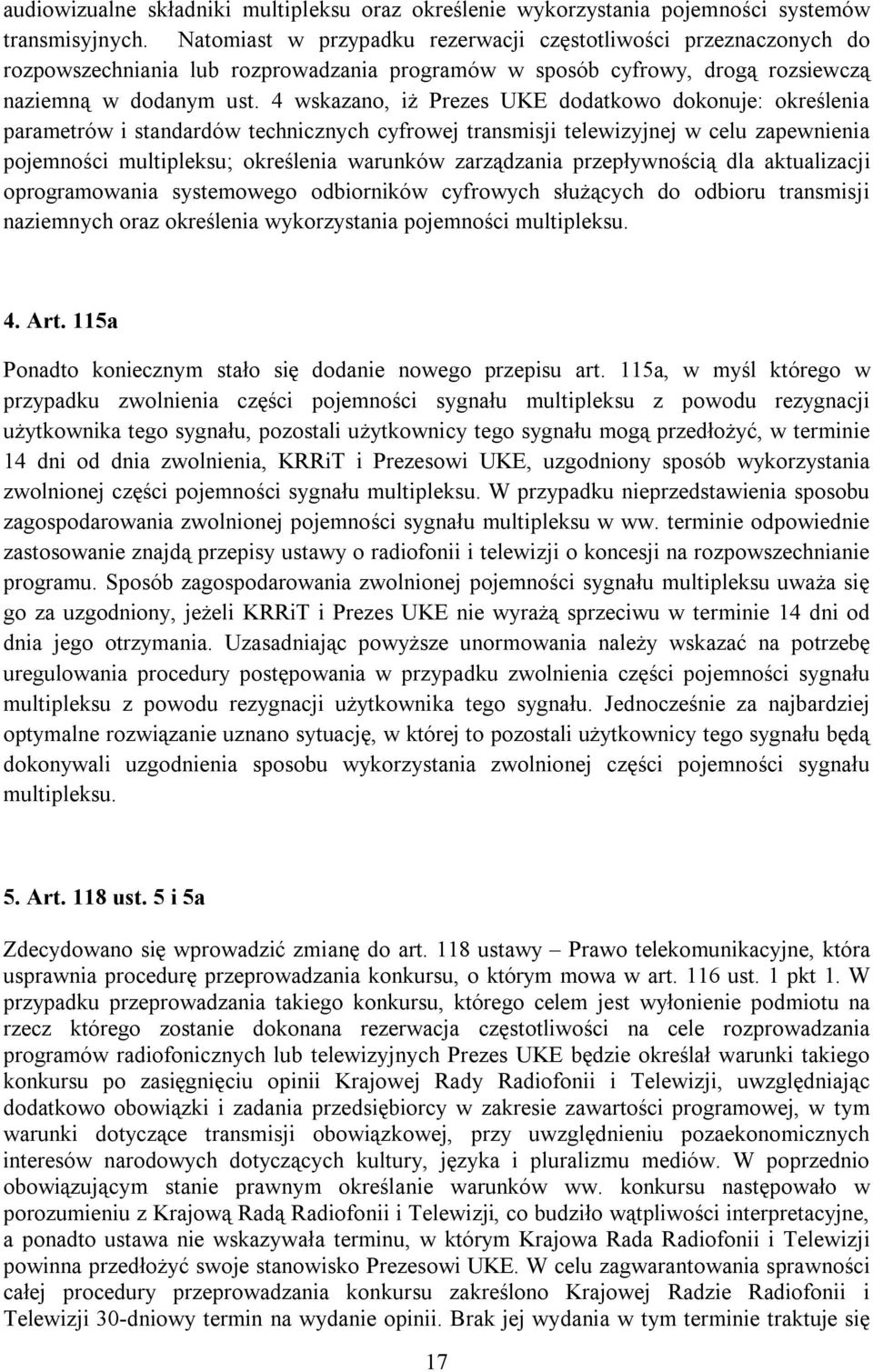 audiowizualne składniki multipleksu oraz określenie wykorzystania pojemności systemów transmisyjnych. Natomiast w przypadku rezerwacji częstotliwości przeznaczonych do rozpowszechniania lub rozprowadzania programów w sposób cyfrowy, drogą rozsiewczą naziemną w dodanym ust. 4 wskazano, iż Prezes UKE dodatkowo dokonuje: określenia parametrów i standardów technicznych cyfrowej transmisji telewizyjnej w celu zapewnienia pojemności multipleksu; określenia warunków zarządzania przepływnością dla aktualizacji oprogramowania systemowego odbiorników cyfrowych służących do odbioru transmisji naziemnych oraz określenia wykorzystania pojemności multipleksu.

4. Art. 115a

Ponadto koniecznym stało się dodanie nowego przepisu art. 115a, w myśl którego w przypadku zwolnienia części pojemności sygnału multipleksu z powodu rezygnacji użytkownika tego sygnału, pozostali użytkownicy tego sygnału mogą przedłożyć, w terminie 14 dni od dnia zwolnienia, KRRiT i Prezesowi UKE, uzgodniony sposób wykorzystania zwolnionej części pojemności sygnału multipleksu. W przypadku nieprzedstawienia sposobu zagospodarowania zwolnionej pojemności sygnału multipleksu w ww. terminie odpowiednie zastosowanie znajdą przepisy ustawy o radiofonii i telewizji o koncesji na rozpowszechnianie programu. Sposób zagospodarowania zwolnionej pojemności sygnału multipleksu uważa się go za uzgodniony, jeżeli KRRiT i Prezes UKE nie wyrażą sprzeciwu w terminie 14 dni od dnia jego otrzymania. Uzasadniając powyższe unormowania należy wskazać na potrzebę uregulowania procedury postępowania w przypadku zwolnienia części pojemności sygnału multipleksu z powodu rezygnacji użytkownika tego sygnału. Jednocześnie za najbardziej optymalne rozwiązanie uznano sytuację, w której to pozostali użytkownicy tego sygnału będą dokonywali uzgodnienia sposobu wykorzystania zwolnionej części pojemności sygnału multipleksu.

5. Art. 118 ust. 5 i 5a

Zdecydowano się wprowadzić zmianę do art. 118 ustawy – Prawo telekomunikacyjne, która usprawnia procedurę przeprowadzania konkursu, o którym mowa w art. 116 ust. 1 pkt 1. W przypadku przeprowadzania takiego konkursu, którego celem jest wyłonienie podmiotu na rzecz którego zostanie dokonana rezerwacja częstotliwości na cele rozprowadzania programów radiofonicznych lub telewizyjnych Prezes UKE będzie określał warunki takiego konkursu po zasięgnięciu opinii Krajowej Rady Radiofonii i Telewizji, uwzględniając dodatkowo obowiązki i zadania przedsiębiorcy w zakresie zawartości programowej, w tym warunki dotyczące transmisji obowiązkowej, przy uwzględnieniu pozaekonomicznych interesów narodowych dotyczących kultury, języka i pluralizmu mediów. W poprzednio obowiązującym stanie prawnym określanie warunków ww. konkursu następowało w porozumieniu z Krajową Radą Radiofonii i Telewizji, co budziło wątpliwości interpretacyjne, a ponadto ustawa nie wskazywała terminu, w którym Krajowa Rada Radiofonii i Telewizji powinna przedłożyć swoje stanowisko Prezesowi UKE. W celu zagwarantowania sprawności całej procedury przeprowadzania konkursu zakreślono Krajowej Radzie Radiofonii i Telewizji 30-dniowy termin na wydanie opinii. Brak jej wydania w tym terminie traktuje się

17